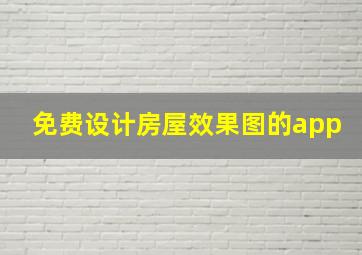 免费设计房屋效果图的app